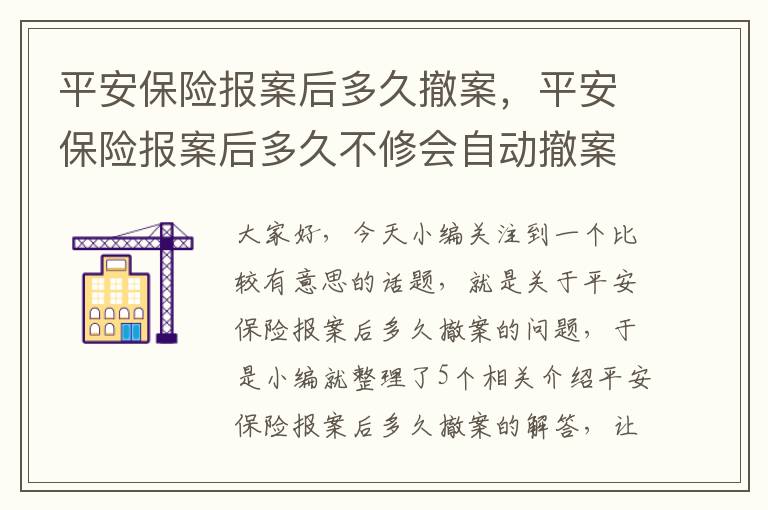 平安保险报案后多久撤案，平安保险报案后多久不修会自动撤案

大家好，今天小编关注到一个比较有意思的话题，就是关于平安保险报案后多久撤案的问题，于是小编就整理了5个相关介绍平安保险报案后多久撤案的解答，让